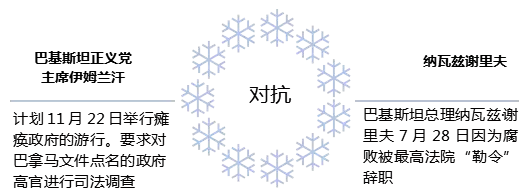 巴基斯坦正义党
主席伊姆兰汗

计划 11 月 22 日举行瘫痪政府的游行。要求对巴拿马文件点名的政府高官进行司法调查

对抗

纳瓦兹谢里夫

巴基斯坦总理纳瓦兹谢里夫 7 月 28 日因为腐败被最高法院“勒令”辞职